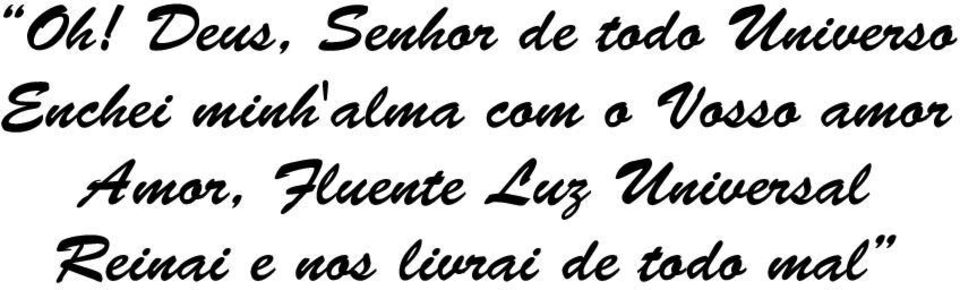 “Oh! Deus, Senhor de todo Universo
Enchei minh'alma com o Vosso amor
Amor, Fluente Luz Universal
Reinai e nos livrai de todo mal”